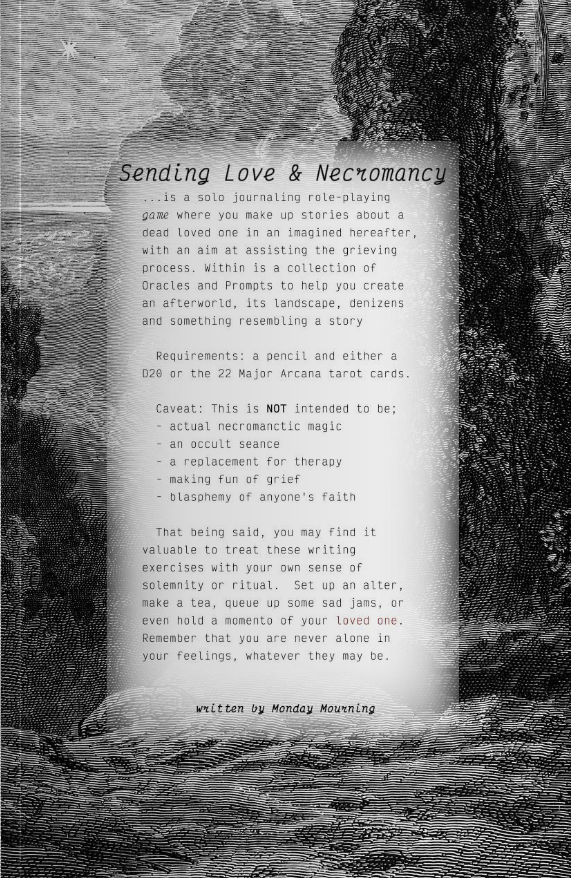 Sending Love & Necromancy

...is a solo journaling role-playing game where you make up stories about a dead loved one in an imagined hereafter, with an aim at assisting the grieving process. Within is a collection of Oracles and Prompts to help you create an afterworld, its landscape, denizens and something resembling a story

Requirements: a pencil and either a D20 or the 22 Major Arcana tarot cards.

Caveat: This is NOT intended to be;
- actual necromanctic magic
- an occult seance
- a replacement for therapy
- making fun of grief
- blasphemy of anyone's faith

That being said, you may find it valuable to treat these writing exercises with your own sense of solemnity or ritual. Set up an alter, make a tea, queue up some sad jams, or even hold a momento of your loved one. Remember that you are never alone in your feelings, whatever they may be.

written by Monday Mourning